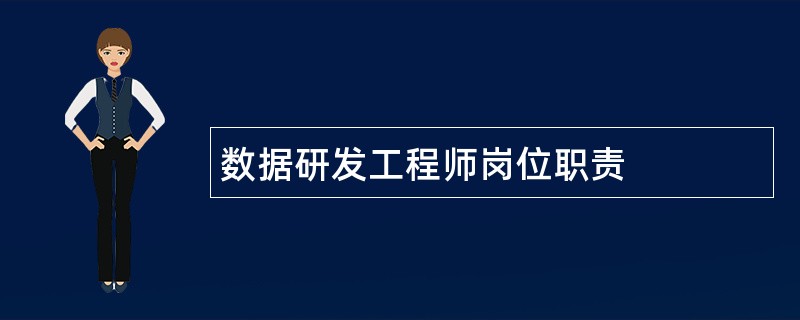 数据研发工程师岗位职责